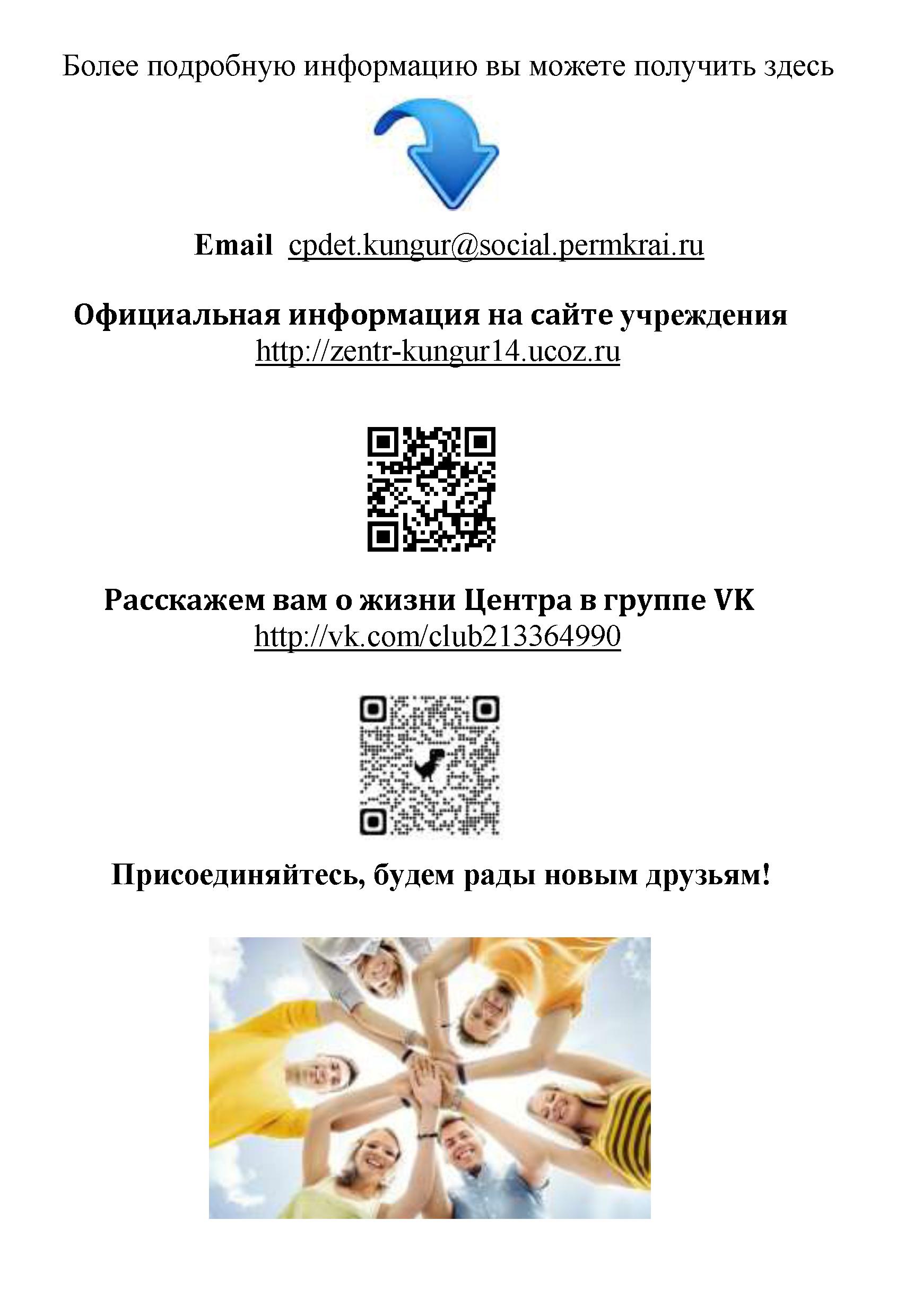 Более подробную информацию вы можете получить здесь

Email cpdet.kungur@social.permkrai.ru

Официальная информация на сайте учреждения
http://zentr-kungur14.ucoz.ru

Расскажем вам о жизни Центра в группе VK
http://vk.com/club213364990

Присоединяйтесь, будем рады новым друзьям!